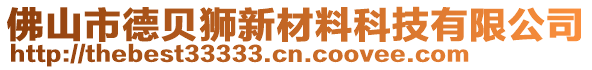 佛山市德贝狮新材料科技有限公司
http://thebest33333.cn.coovee.com